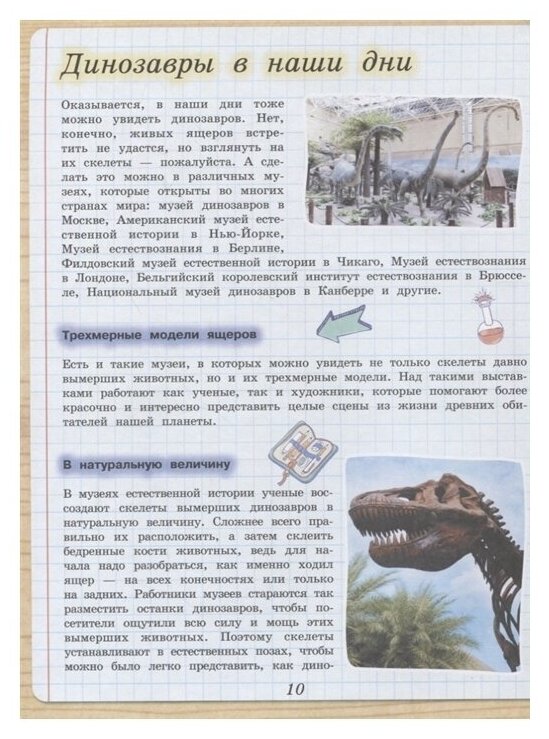 Динозавры в наши дни

Оказывается, в наши дни тоже можно увидеть динозавров. Нет, конечно, живых ящеров встретить не удастся, но взглянуть на их скелеты — пожалуйста. А сделать это можно в различных музеях, которые открыты во многих странах мира: музей динозавров в Москве, Американский музей естественной истории в Нью-Йорке, Музей естествознания в Берлине, Филдовский музей естественной истории в Чикаго, Музей естествознания в Лондоне, Бельгийский королевский институт естествознания в Брюсселе, Национальный музей динозавров в Канберре и другие.

Трехмерные модели ящеров

Есть и такие музеи, в которых можно увидеть не только скелеты давно вымерших животных, но и их трехмерные модели. Над такими выставками работают как ученые, так и художники, которые помогают более красочно и интересно представить целые сцены из жизни древних обитателей нашей планеты.

В натуральную величину

В музеях естественной истории ученые воссоздают скелеты вымерших динозавров в натуральную величину. Сложнее всего правильно их расположить, а затем склеить бедренные кости животных, ведь для начала надо разобраться, как именно ходил ящер — на всех конечностях или только на задних. Работники музеев стараются так разместить останки динозавров, чтобы посетители ощутили всю силу и мощь этих вымерших животных. Поэтому скелеты устанавливают в естественных позах, чтобы можно было легко представить, как дино-

10